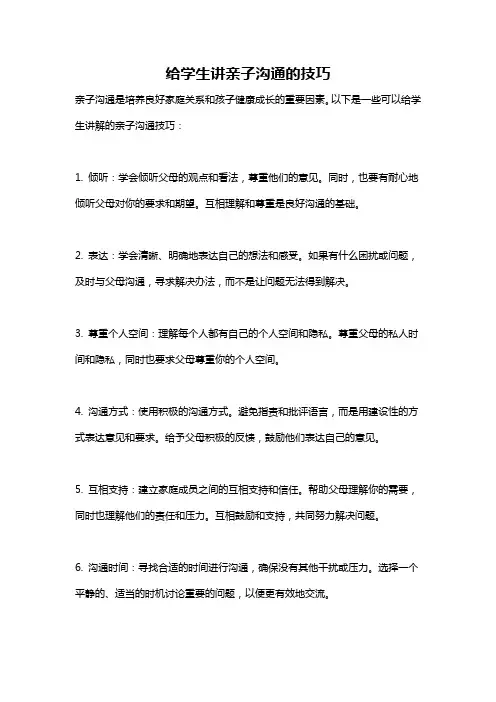 给学生讲亲子沟通的技巧

亲子沟通是培养良好家庭关系和孩子健康成长的重要因素。以下是一些可以给学生讲解的亲子沟通技巧：

1. 倾听：学会倾听父母的观点和看法，尊重他们的意见。同时，也要有耐心地倾听父母对你的要求和期望。互相理解和尊重是良好沟通的基础。

2. 表达：学会清晰、明确地表达自己的想法和感受。如果有什么困扰或问题，及时与父母沟通，寻求解决办法，而不是让问题无法得到解决。

3. 尊重个人空间：理解每个人都有自己的个人空间和隐私。尊重父母的私人时间和隐私，同时也要求父母尊重你的个人空间。

4. 沟通方式：使用积极的沟通方式。避免指责和批评语言，而是用建设性的方式表达意见和要求。给予父母积极的反馈，鼓励他们表达自己的意见。

5. 互相支持：建立家庭成员之间的互相支持和信任。帮助父母理解你的需要，同时也理解他们的责任和压力。互相鼓励和支持，共同努力解决问题。

6. 沟通时间：寻找合适的时间进行沟通，确保没有其他干扰或压力。选择一个平静的、适当的时机讨论重要的问题，以便更有效地交流。